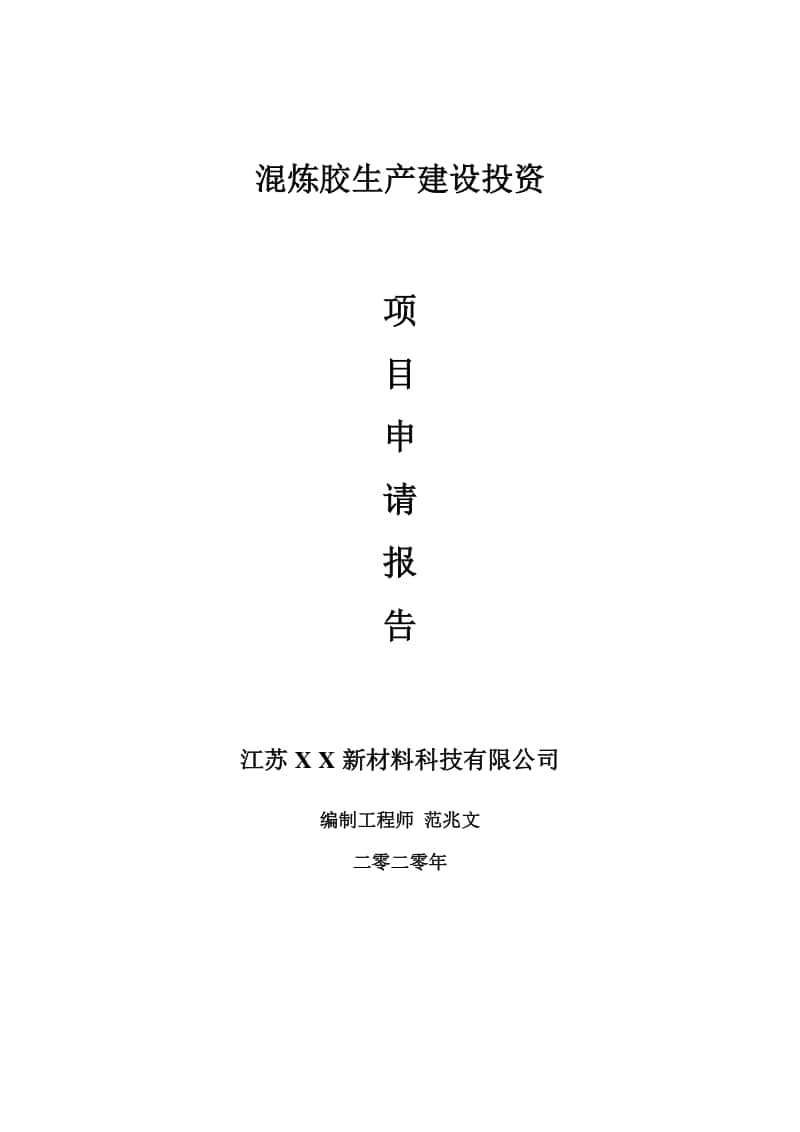 混炼胶生产建设投资

项

目

申

请

报

告

江苏 X X 新材料科技有限公司

编制工程师 范兆文

二零二零年